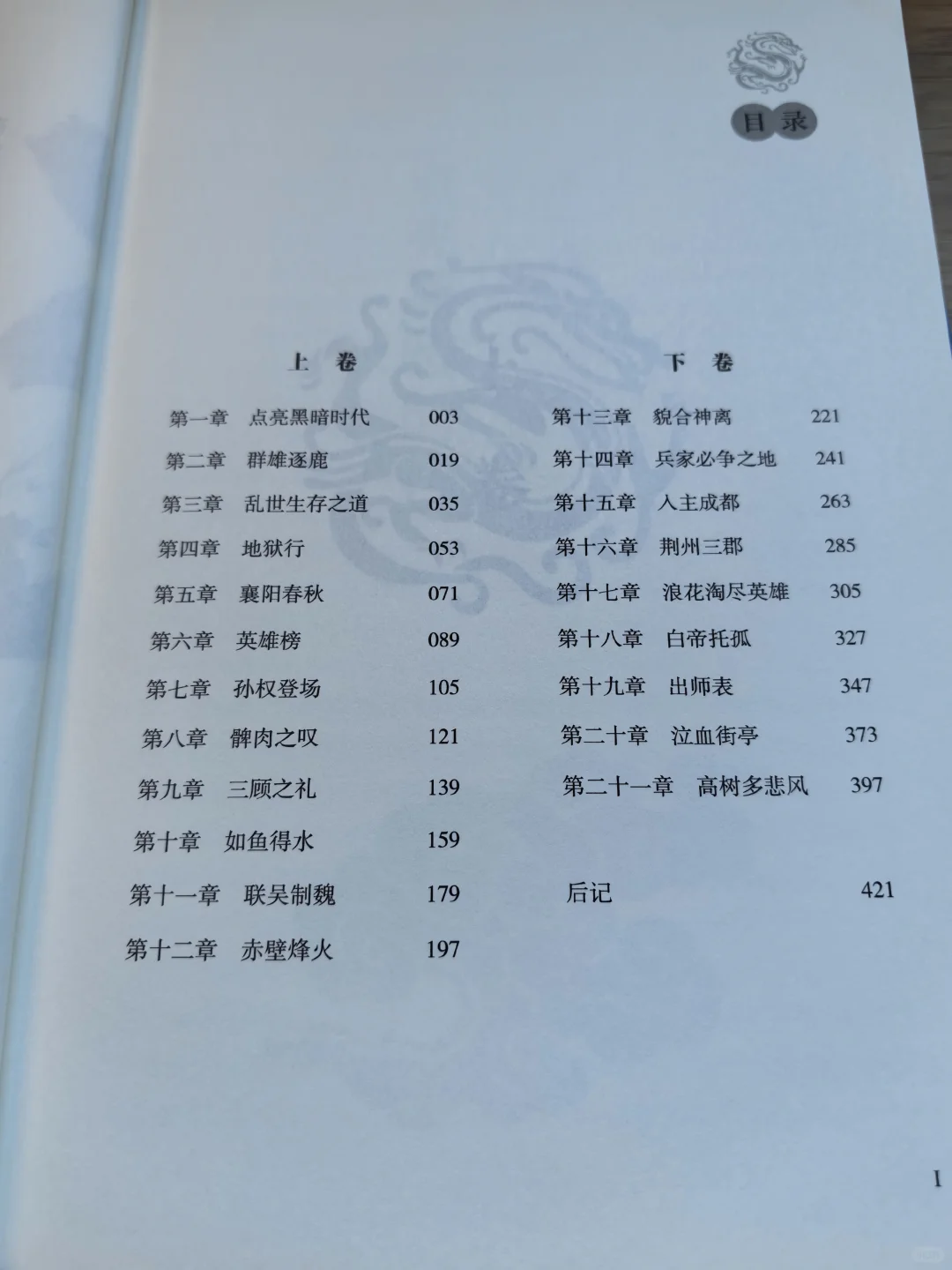 目录

上 卷

第一章 点亮黑暗时代 003

第二章 群雄逐鹿 019

第三章 乱世生存之道 035

第四章 地狱行 053

第五章 襄阳春秋 071

第六章 英雄榜 089

第七章 孙权登场 105

第八章 髀肉之叹 121

第九章 三顾之礼 139

第十章 如鱼得水 159

第十一章 联吴制魏 179

第十二章 赤壁烽火 197

下 卷

第十三章 貌合神离 221

第十四章 兵家必争之地 241

第十五章 入主成都 263

第十六章 荆州三郡 285

第十七章 浪花淘尽英雄 305

第十八章 白帝托孤 327

第十九章 出师表 347

第二十章 泣血街亭 373

第二十一章 高树多悲风 397

后记 421

I